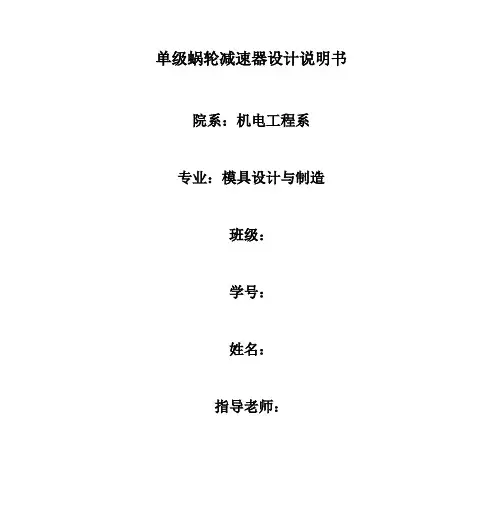 单级蜗轮减速器设计说明书

院系：机电工程系

专业：模具设计与制造

班级：

学号：

姓名：

指导老师：